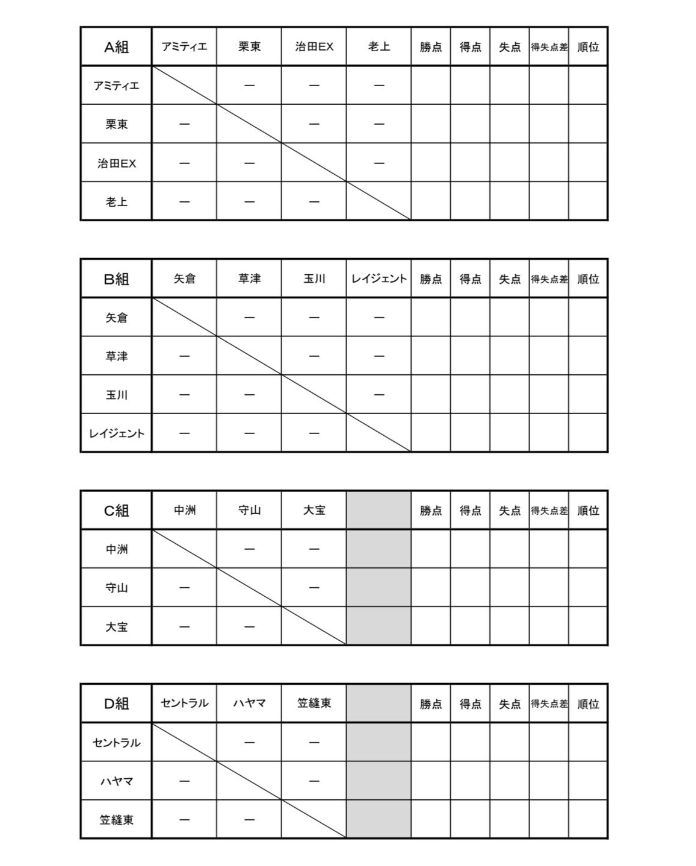 | A組 | アミティエ | 栗東 | 治田EX | 老上 | 勝点 | 得点 | 失点 | 得失点差 | 順位 |
|---|---|---|---|---|---|---|---|---|---|
| アミティエ | | ー | ー | ー | | | | | |
| 栗東 | ー | | ー | ー | | | | | |
| 治田EX | ー | ー | | ー | | | | | |
| 老上 | ー | ー | ー | | | | | | |

| B組 | 矢倉 | 草津 | 玉川 | レイジェント | 勝点 | 得点 | 失点 | 得失点差 | 順位 |
|---|---|---|---|---|---|---|---|---|---|
| 矢倉 | | ー | ー | ー | | | | | |
| 草津 | ー | | ー | ー | | | | | |
| 玉川 | ー | ー | | ー | | | | | |
| レイジェント | ー | ー | ー | | | | | | |

| C組 | 中洲 | 守山 | 大宝 | | 勝点 | 得点 | 失点 | 得失点差 | 順位 |
|---|---|---|---|---|---|---|---|---|---|
| 中洲 | | ー | ー | | | | | | |
| 守山 | ー | | ー | | | | | | |
| 大宝 | ー | ー | | | | | | | |

| D組 | セントラル | ハヤマ | 笠縫東 | | 勝点 | 得点 | 失点 | 得失点差 | 順位 |
|---|---|---|---|---|---|---|---|---|---|
| セントラル | | ー | ー | | | | | | |
| ハヤマ | ー | | ー | | | | | | |
| 笠縫東 | ー | ー | | | | | | | |